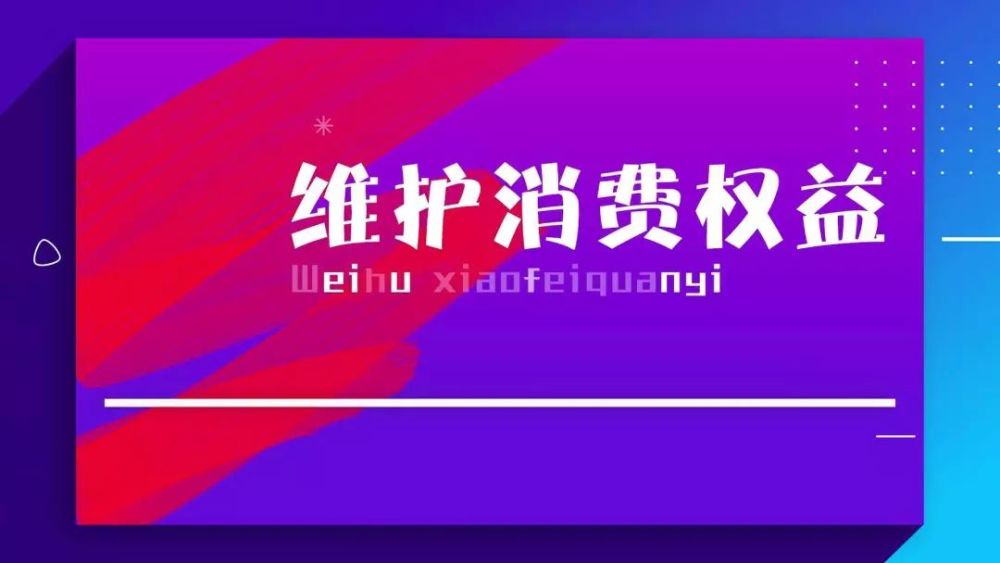 维护消费权益

Weihu xiaofeiquanyi